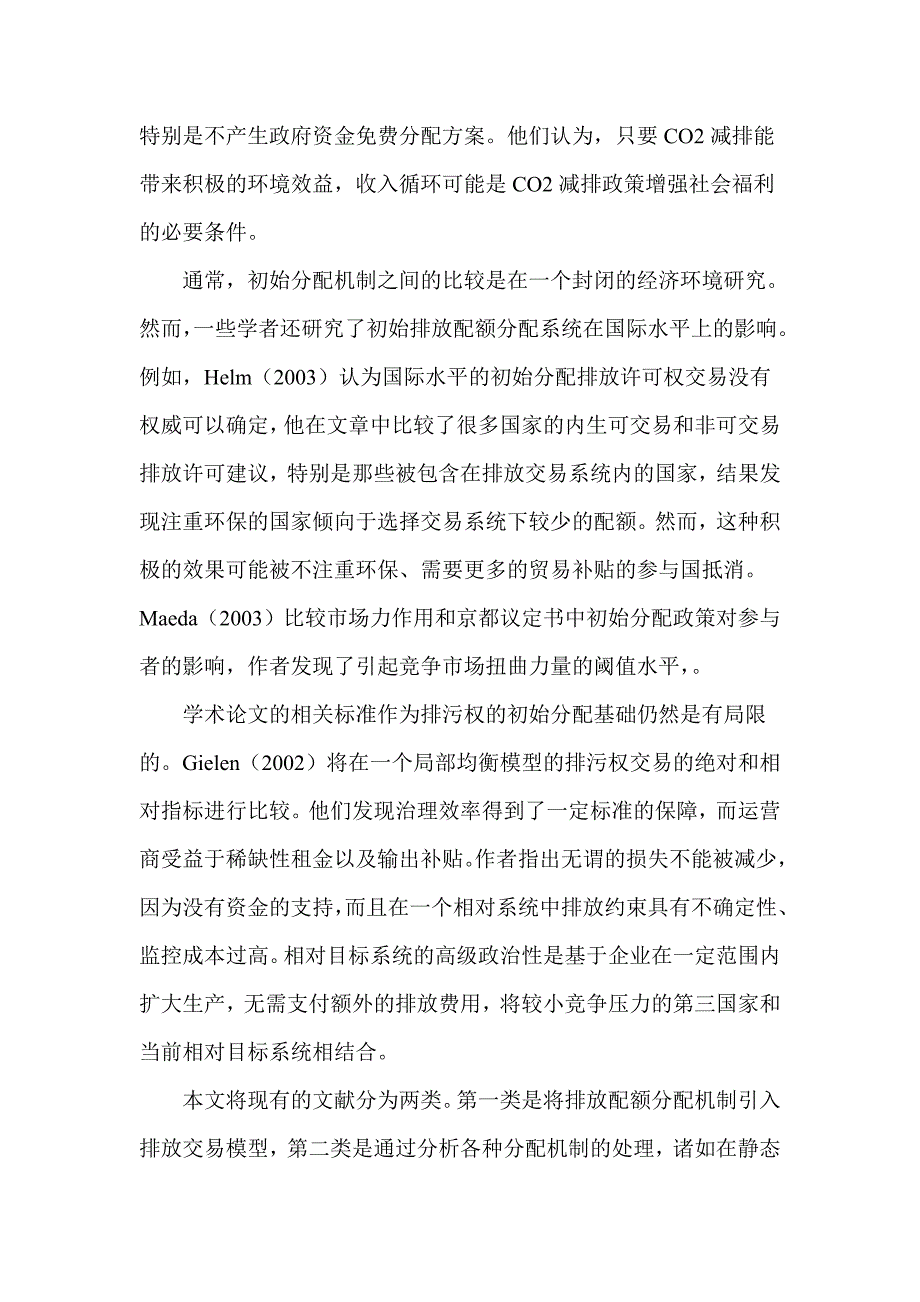 特别是不产生政府资金免费分配方案。他们认为，只要 CO2 减排能带来积极的环境效益，收入循环可能是 CO2 减排政策增强社会福利的必要条件。

通常，初始分配机制之间的比较是在一个封闭的经济环境研究。然而，一些学者还研究了初始排放配额分配系统在国际水平上的影响。例如，Helm（2003）认为国际水平的初始分配排放许可权交易没有权威可以确定，他在文章中比较了很多国家的内生可交易和非可交易排放许可建议，特别是那些被包含在排放交易系统内的国家，结果发现注重环保的国家倾向于选择交易系统下较少的配额。然而，这种积极的效果可能被不注重环保、需要更多的贸易补贴的参与国抵消。Maeda（2003）比较市场力作用和京都议定书中初始分配政策对参与者的影响，作者发现了引起竞争市场扭曲力量的阈值水平，。

学术论文的相关标准作为排污权的初始分配基础仍然是有局限的。Gielen（2002）将在一个局部均衡模型的排污权交易的绝对和相对指标进行比较。他们发现治理效率得到了一定标准的保障，而运营商受益于稀缺性租金以及输出补贴。作者指出无谓的损失不能被减少，因为没有资金的支持，而且在一个相对系统中排放约束具有不确定性、监控成本过高。相对目标系统的高级政治性是基于企业在一定范围内扩大生产，无需支付额外的排放费用，将较小竞争压力的第三国家和当前相对目标系统相结合。

本文将现有的文献分为两类。第一类是将排放配额分配机制引入排放交易模型，第二类是通过分析各种分配机制的处理，诸如在静态